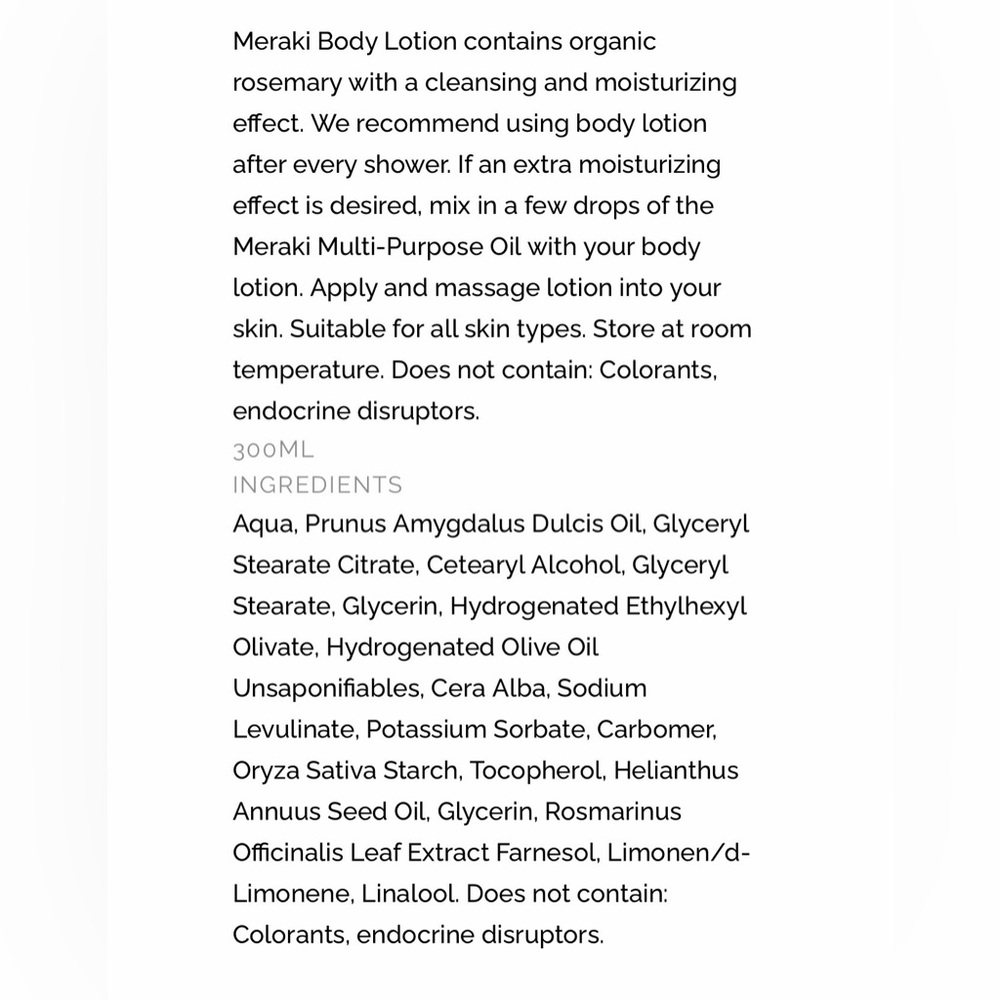 Meraki Body Lotion contains organic rosemary with a cleansing and moisturizing effect. We recommend using body lotion after every shower. If an extra moisturizing effect is desired, mix in a few drops of the Meraki Multi-Purpose Oil with your body lotion. Apply and massage lotion into your skin. Suitable for all skin types. Store at room temperature. Does not contain: Colorants, endocrine disruptors.

300ML

INGREDIENTS

Aqua, Prunus Amygdalus Dulcis Oil, Glyceryl Stearate Citrate, Cetearyl Alcohol, Glyceryl Stearate, Glycerin, Hydrogenated Ethylhexyl Olivate, Hydrogenated Olive Oil Unsaponifiables, Cera Alba, Sodium Levulinate, Potassium Sorbate, Carbomer, Oryza Sativa Starch, Tocopherol, Helianthus Annuus Seed Oil, Glycerin, Rosmarinus Officinalis Leaf Extract Farnesol, Limonen/d-Limonene, Linalool. Does not contain: Colorants, endocrine disruptors.